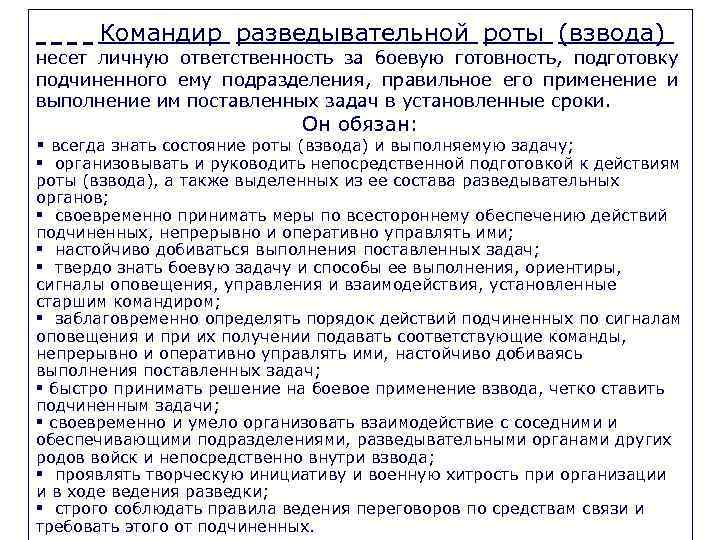 Командир разведывательной роты (взвода) несет личную ответственность за боевую готовность, подготовку подчиненного ему подразделения, правильное его применение и выполнение им поставленных задач в установленные сроки.

Он обязан:

▪ всегда знать состояние роты (взвода) и выполняемую задачу;
▪ организовывать и руководить непосредственной подготовкой к действиям роты (взвода), а также выделенных из ее состава разведывательных органов;
▪ своевременно принимать меры по всестороннему обеспечению действий подчиненных, непрерывно и оперативно управлять ими;
▪ настойчиво добиваться выполнения поставленных задач;
▪ твердо знать боевую задачу и способы ее выполнения, ориентиры, сигналы оповещения, управления и взаимодействия, установленные старшим командиром;
▪ заблаговременно определять порядок действий подчиненных по сигналам оповещения и при их получении подавать соответствующие команды, непрерывно и оперативно управлять ими, настойчиво добиваясь выполнения поставленных задач;
▪ быстро принимать решение на боевое применение взвода, четко ставить подчиненным задачи;
▪ своевременно и умело организовать взаимодействие с соседними и обеспечивающими подразделениями, разведывательными органами других родов войск и непосредственно внутри взвода;
▪ проявлять творческую инициативу и военную хитрость при организации и в ходе ведения разведки;
▪ строго соблюдать правила ведения переговоров по средствам связи и требовать этого от подчиненных.